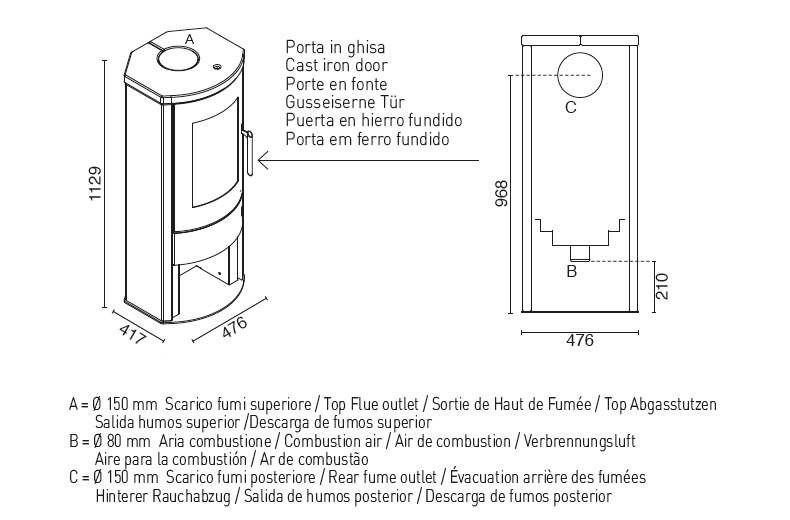 A

1129

417

476

Porta in ghisa
Cast iron door
Porte en fonte
Gusseiserne Tür
Puerta en hierro fundido
Porta em ferro fundido

C

968

B

210

476

A = Ø 150 mm Scarico fumi superiore / Top Flue outlet / Sortie de Haut de Fumée / Top Abgasstutzen
Salida humos superior /Descarga de fumos superior
B = Ø 80 mm Aria combustione / Combustion air / Air de combustion / Verbrennungsluft
Aire para la combustión / Ar de combustão
C = Ø 150 mm Scarico fumi posteriore / Rear fume outlet / Évacuation arrière des fumées
Hinterer Rauchabzug / Salida de humos posterior / Descarga de fumos posterior